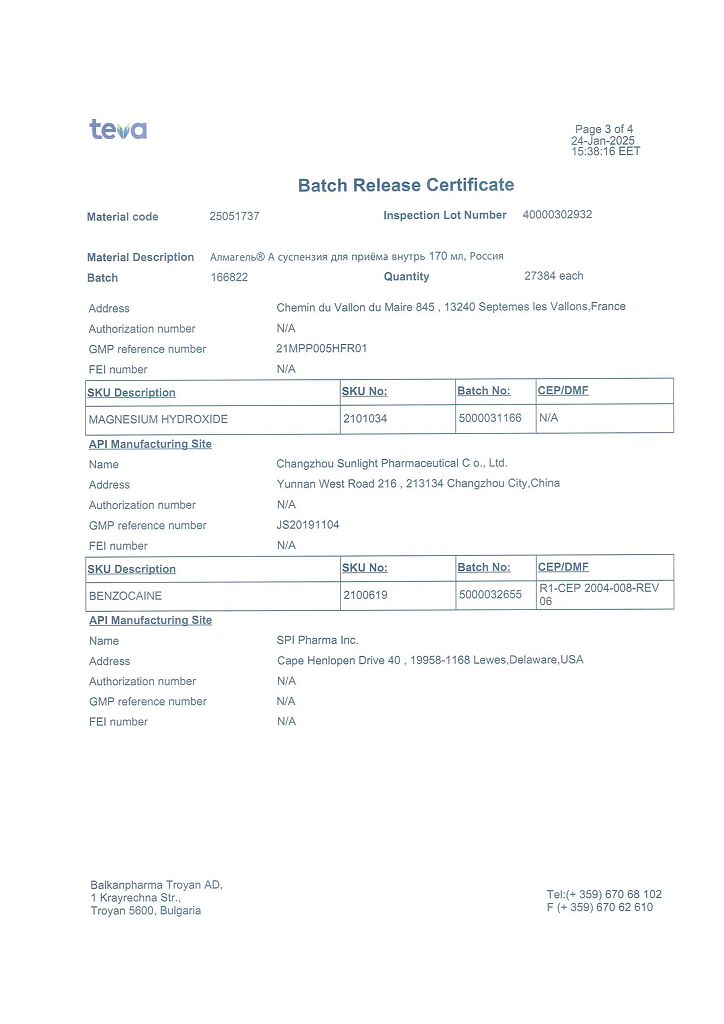 teva

Page 3 of 4
24-Jan-2025
15:38:16 EET

Batch Release Certificate

Material code 25051737 Inspection Lot Number 40000302932

Material Description Алмагель® А суспензия для приёма внутрь 170 мл, Россия
Batch 166822 Quantity 27384 each

Address Chemin du Vallon du Maire 845 , 13240 Septemes les Vallons,France
Authorization number N/A
GMP reference number 21MPP005HFR01
FEI number N/A

| SKU Description | SKU No: | Batch No: | CEP/DMF |
|---|---|---|---|
| MAGNESIUM HYDROXIDE | 2101034 | 5000031166 | N/A |

API Manufacturing Site
Name Changzhou Sunlight Pharmaceutical C o., Ltd.
Address Yunnan West Road 216 , 213134 Changzhou City,China
Authorization number N/A
GMP reference number JS20191104
FEI number N/A

| SKU Description | SKU No: | Batch No: | CEP/DMF |
|---|---|---|---|
| BENZOCAINE | 2100619 | 5000032655 | R1-CEP 2004-008-REV 06 |

API Manufacturing Site
Name SPI Pharma Inc.
Address Cape Henlopen Drive 40 , 19958-1168 Lewes,Delaware,USA
Authorization number N/A
GMP reference number N/A
FEI number N/A

Balkanpharma Troyan AD,
1 Krayrechna Str.,
Troyan 5600, Bulgaria

Tel:(+ 359) 670 68 102
F (+ 359) 670 62 610